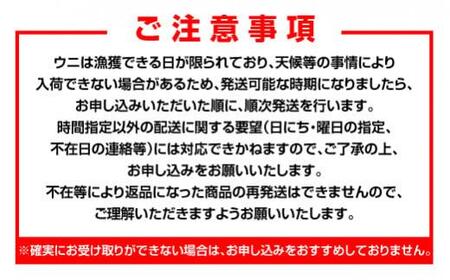 ご注意事項

ウニは漁獲できる日が限られており、天候等の事情により入荷できない場合があるため、発送可能な時期になりましたら、お申し込みいただいた順に、順次発送を行います。

時間指定以外の配送に関する要望（日にち・曜日の指定、不在日の連絡等）には対応できかねますので、ご了承の上、お申し込みをお願いいたします。

不在等により返品になった商品の再発送はできませんので、ご理解いただきますようお願いいたします。

※確実にお受け取りができない場合は、お申し込みをおすすめしておりません。